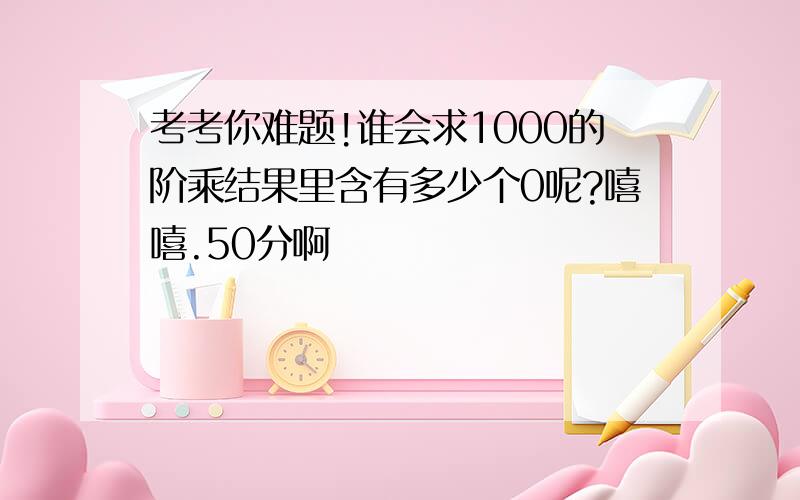 考考你难题!谁会求1000的阶乘结果里含有多少个0呢?嘻嘻.50分啊